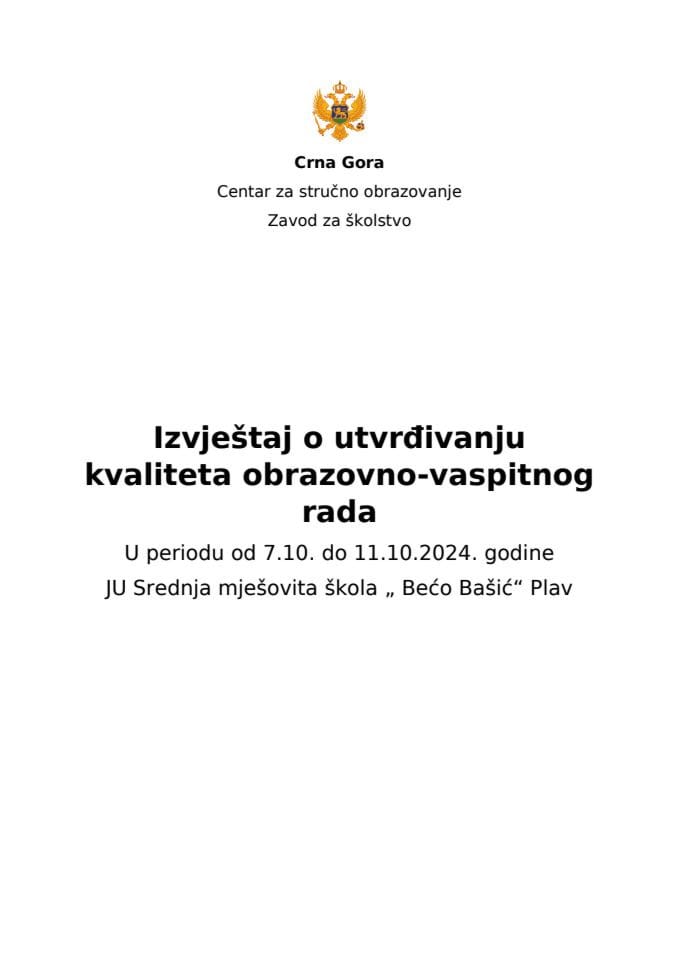 Crna Gora
Centar za stručno obrazovanje
Zavod za školstvo

Izvještaj o utvrđivanju kvaliteta obrazovno-vaspitnog rada

U periodu od 7.10. do 11.10.2024. godine
JU Srednja mješovita škola „ Bećo Bašić“ Plav